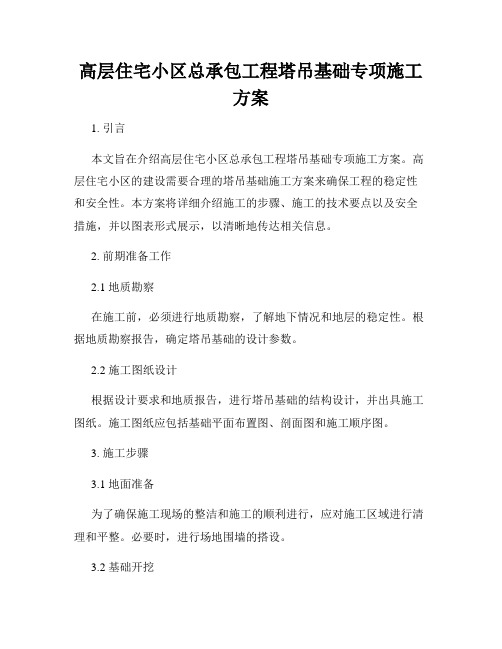 高层住宅小区总承包工程塔吊基础专项施工方案

1. 引言

本文旨在介绍高层住宅小区总承包工程塔吊基础专项施工方案。高层住宅小区的建设需要合理的塔吊基础施工方案来确保工程的稳定性和安全性。本方案将详细介绍施工的步骤、施工的技术要点以及安全措施，并以图表形式展示，以清晰地传达相关信息。

2. 前期准备工作

2.1 地质勘察

在施工前，必须进行地质勘察，了解地下情况和地层的稳定性。根据地质勘察报告，确定塔吊基础的设计参数。

2.2 施工图纸设计

根据设计要求和地质报告，进行塔吊基础的结构设计，并出具施工图纸。施工图纸应包括基础平面布置图、剖面图和施工顺序图。

3. 施工步骤

3.1 地面准备

为了确保施工现场的整洁和施工的顺利进行，应对施工区域进行清理和平整。必要时，进行场地围墙的搭设。

3.2 基础开挖